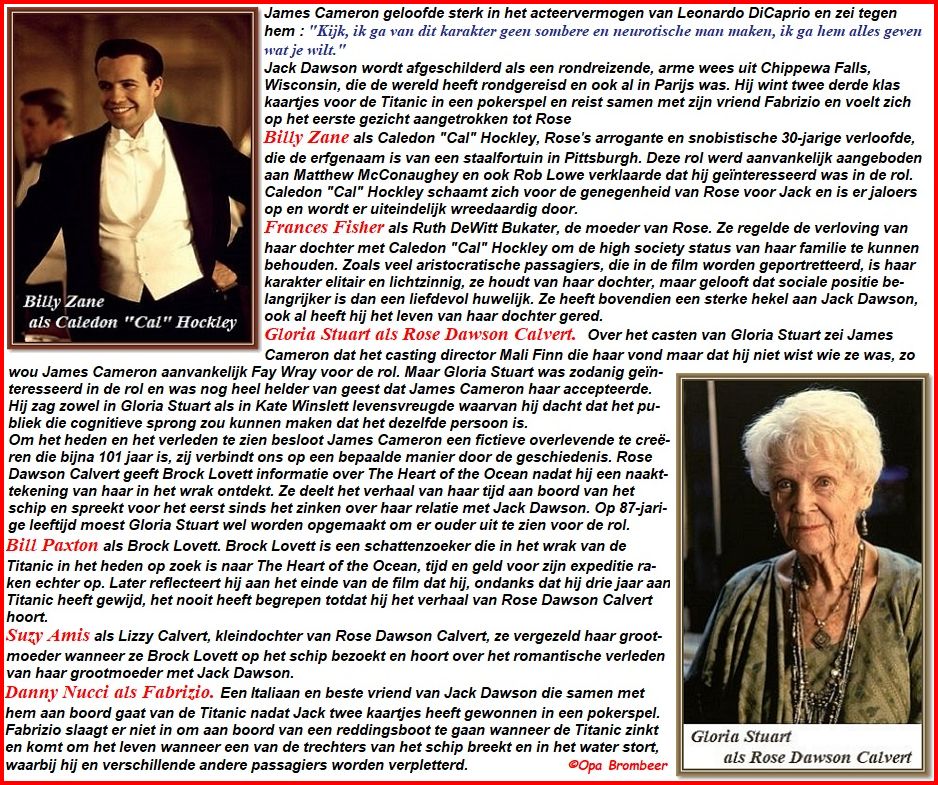 Billy Zane
als Caledon "Cal" Hockley

James Cameron geloofde sterk in het acteervermogen van Leonardo DiCaprio en zei tegen hem : "Kijk, ik ga van dit karakter geen sombere en neurotische man maken, ik ga hem alles geven wat je wilt."
Jack Dawson wordt afgeschilderd als een rondreizende, arme wees uit Chippewa Falls, Wisconsin, die de wereld heeft rondgereisd en ook al in Parijs was. Hij wint twee derde klas kaartjes voor de Titanic in een pokerspel en reist samen met zijn vriend Fabrizio en voelt zich op het eerste gezicht aangetrokken tot Rose
Billy Zane als Caledon "Cal" Hockley, Rose's arrogante en snobistische 30-jarige verloofde, die de erfgenaam is van een staalfortuin in Pittsburgh. Deze rol werd aanvankelijk aangeboden aan Matthew McConaughey en ook Rob Lowe verklaarde dat hij geïnteresseerd was in de rol. Caledon "Cal" Hockley schaamt zich voor de genegenheid van Rose voor Jack en is er jaloers op en wordt er uiteindelijk wreedaardig door.
Frances Fisher als Ruth DeWitt Bukater, de moeder van Rose. Ze regelde de verloving van haar dochter met Caledon "Cal" Hockley om de high society status van haar familie te kunnen behouden. Zoals veel aristocratische passagiers, die in de film worden geportretteerd, is haar karakter elitair en lichtzinnig, ze houdt van haar dochter, maar gelooft dat sociale positie belangrijker is dan een liefdevol huwelijk. Ze heeft bovendien een sterke hekel aan Jack Dawson, ook al heeft hij het leven van haar dochter gered.
Gloria Stuart als Rose Dawson Calvert. Over het casten van Gloria Stuart zei James Cameron dat het casting director Mali Finn die haar vond maar dat hij niet wist wie ze was, zo wou James Cameron aanvankelijk Fay Wray voor de rol. Maar Gloria Stuart was zodanig geïnteresseerd in de rol en was nog heel helder van geest dat James Cameron haar accepteerde. Hij zag zowel in Gloria Stuart als in Kate Winslett levensvreugde waarvan hij dacht dat het publiek die cognitieve sprong zou kunnen maken dat het dezelfde persoon is.
Om het heden en het verleden te zien besloot James Cameron een fictieve overlevende te creëren die bijna 101 jaar is, zij verbindt ons op een bepaalde manier door de geschiedenis. Rose Dawson Calvert geeft Brock Lovett informatie over The Heart of the Ocean nadat hij een naakttekening van haar in het wrak ontdekt. Ze deelt het verhaal van haar tijd aan boord van het schip en spreekt voor het eerst sinds het zinken over haar relatie met Jack Dawson. Op 87-jarige leeftijd moest Gloria Stuart wel worden opgemaakt om er ouder uit te zien voor de rol.
Bill Paxton als Brock Lovett. Brock Lovett is een schattenzoeker die in het wrak van de Titanic in het heden op zoek is naar The Heart of the Ocean, tijd en geld voor zijn expeditie raken echter op. Later reflecteert hij aan het einde van de film dat hij, ondanks dat hij drie jaar aan Titanic heeft gewijd, het nooit heeft begrepen totdat hij het verhaal van Rose Dawson Calvert hoort.
Suzy Amis als Lizzy Calvert, kleindochter van Rose Dawson Calvert, ze vergezeld haar grootmoeder wanneer ze Brock Lovett op het schip bezoekt en hoort over het romantische verleden van haar grootmoeder met Jack Dawson.
Danny Nucci als Fabrizio. Een Italiaan en beste vriend van Jack Dawson die samen met hem aan boord gaat van de Titanic nadat Jack twee kaartjes heeft gewonnen in een pokerspel. Fabrizio slaagt er niet in om aan boord van een reddingsboot te gaan wanneer de Titanic zinkt en komt om het leven wanneer een van de trechters van het schip breekt en in het water stort, waarbij hij en verschillende andere passagiers worden verpletterd.
©Opa Brombeer

Gloria Stuart
als Rose Dawson Calvert